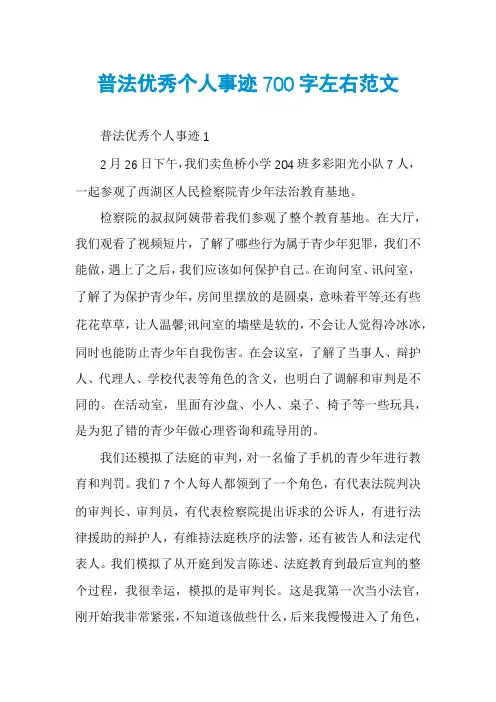 普法优秀个人事迹700字左右范文

普法优秀个人事迹1

2月26日下午，我们卖鱼桥小学204班多彩阳光小队7人，一起参观了西湖区人民检察院青少年法治教育基地。

检察院的叔叔阿姨带着我们参观了整个教育基地。在大厅，我们观看了视频短片，了解了哪些行为属于青少年犯罪，我们不能做，遇上了之后，我们应该如何保护自己。在询问室、讯问室，了解了为保护青少年，房间里摆放的是圆桌，意味着平等;还有些花花草草，让人温馨;讯问室的墙壁是软的，不会让人觉得冷冰冰，同时也能防止青少年自我伤害。在会议室，了解了当事人、辩护人、代理人、学校代表等角色的含义，也明白了调解和审判是不同的。在活动室，里面有沙盘、小人、桌子、椅子等一些玩具，是为犯了错的青少年做心理咨询和疏导用的。

我们还模拟了法庭的审判，对一名偷了手机的青少年进行教育和判罚。我们7个人每人都领到了一个角色，有代表法院判决的审判长、审判员，有代表检察院提出诉求的公诉人，有进行法律援助的辩护人，有维持法庭秩序的法警，还有被告人和法定代表人。我们模拟了从开庭到发言陈述、法庭教育到最后宣判的整个过程，我很幸运，模拟的是审判长。这是我第一次当小法官，刚开始我非常紧张，不知道该做些什么，后来我慢慢进入了角色，